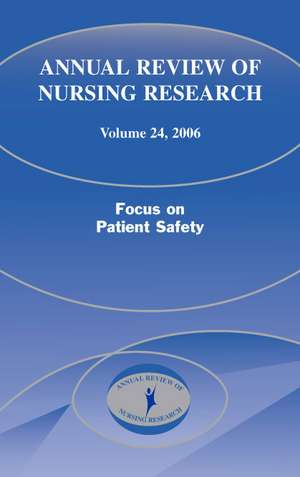 ANNUAL REVIEW OF NURSING RESEARCH

Volume 24, 2006

Focus on Patient Safety

ANNUAL REVIEW OF NURSING RESEARCH